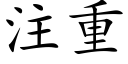 注重